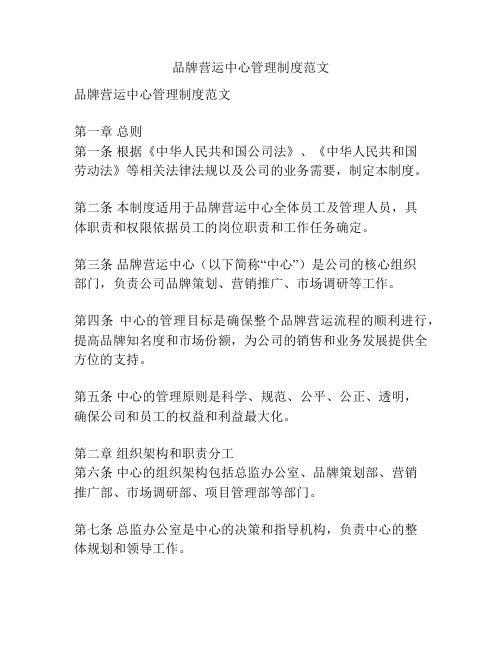 品牌营运中心管理制度范文

品牌营运中心管理制度范文

第一章 总则
第一条 根据《中华人民共和国公司法》、《中华人民共和国劳动法》等相关法律法规以及公司的业务需要，制定本制度。

第二条 本制度适用于品牌营运中心全体员工及管理人员，具体职责和权限依据员工的岗位职责和工作任务确定。

第三条 品牌营运中心（以下简称“中心”）是公司的核心组织部门，负责公司品牌策划、营销推广、市场调研等工作。

第四条 中心的管理目标是确保整个品牌营运流程的顺利进行，提高品牌知名度和市场份额，为公司的销售和业务发展提供全方位的支持。

第五条 中心的管理原则是科学、规范、公平、公正、透明，确保公司和员工的权益和利益最大化。

第二章 组织架构和职责分工
第六条 中心的组织架构包括总监办公室、品牌策划部、营销推广部、市场调研部、项目管理部等部门。

第七条 总监办公室是中心的决策和指导机构，负责中心的整体规划和领导工作。